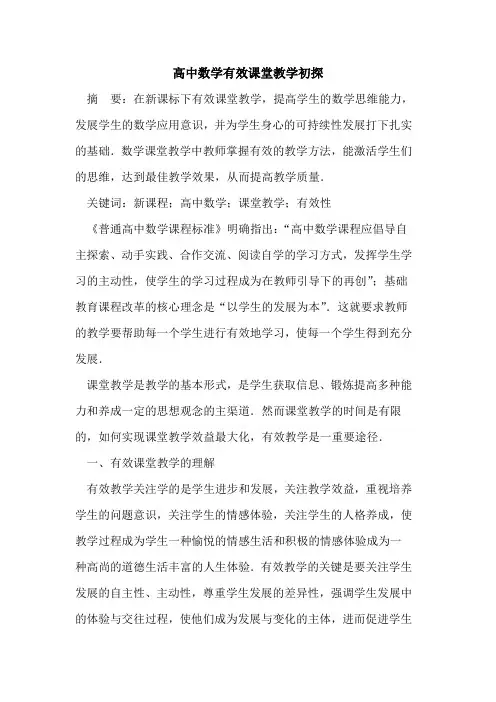 高中数学有效课堂教学初探

摘　要：在新课标下有效课堂教学，提高学生的数学思维能力，发展学生的数学应用意识，并为学生身心的可持续性发展打下扎实的基础．数学课堂教学中教师掌握有效的教学方法，能激活学生们的思维，达到最佳教学效果，从而提高教学质量．

关键词：新课程；高中数学；课堂教学；有效性

《普通高中数学课程标准》明确指出：“高中数学课程应倡导自主探索、动手实践、合作交流、阅读自学的学习方式，发挥学生学习的主动性，使学生的学习过程成为在教师引导下的再创”；基础教育课程改革的核心理念是“以学生的发展为本”．这就要求教师的教学要帮助每一个学生进行有效地学习，使每一个学生得到充分发展．

课堂教学是教学的基本形式，是学生获取信息、锻炼提高多种能力和养成一定的思想观念的主渠道．然而课堂教学的时间是有限的，如何实现课堂教学效益最大化，有效教学是一重要途径．

一、有效课堂教学的理解

有效教学关注学的是学生进步和发展，关注教学效益，重视培养学生的问题意识，关注学生的情感体验，关注学生的人格养成，使教学过程成为学生一种愉悦的情感生活和积极的情感体验成为一种高尚的道德生活丰富的人生体验．有效教学的关键是要关注学生发展的自主性、主动性，尊重学生发展的差异性，强调学生发展中的体验与交往过程，使他们成为发展与变化的主体，进而促进学生